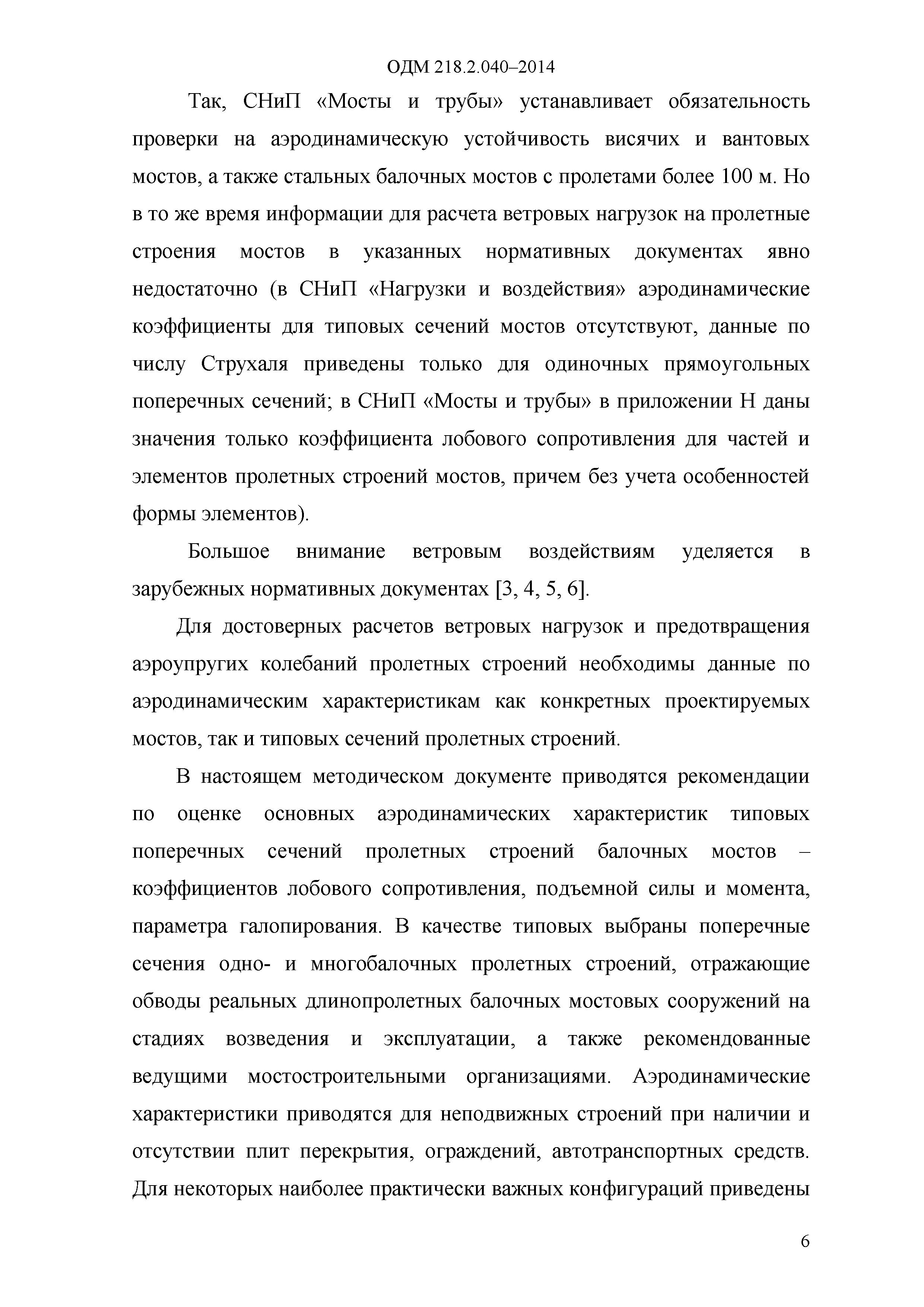 ОДМ 218.2.040–2014

Так, СНиП «Мосты и трубы» устанавливает обязательность проверки на аэродинамическую устойчивость висячих и вантовых мостов, а также стальных балочных мостов с пролетами более 100 м. Но в то же время информации для расчета ветровых нагрузок на пролетные строения мостов в указанных нормативных документах явно недостаточно (в СНиП «Нагрузки и воздействия» аэродинамические коэффициенты для типовых сечений мостов отсутствуют, данные по числу Струхаля приведены только для одиночных прямоугольных поперечных сечений; в СНиП «Мосты и трубы» в приложении Н даны значения только коэффициента лобового сопротивления для частей и элементов пролетных строений мостов, причем без учета особенностей формы элементов).

Большое внимание ветровым воздействиям уделяется в зарубежных нормативных документах [3, 4, 5, 6].

Для достоверных расчетов ветровых нагрузок и предотвращения аэроупругих колебаний пролетных строений необходимы данные по аэродинамическим характеристикам как конкретных проектируемых мостов, так и типовых сечений пролетных строений.

В настоящем методическом документе приводятся рекомендации по оценке основных аэродинамических характеристик типовых поперечных сечений пролетных строений балочных мостов – коэффициентов лобового сопротивления, подъемной силы и момента, параметра галопирования. В качестве типовых выбраны поперечные сечения одно- и многобалочных пролетных строений, отражающие обводы реальных длинопролетных балочных мостовых сооружений на стадиях возведения и эксплуатации, а также рекомендованные ведущими мостостроительными организациями. Аэродинамические характеристики приводятся для неподвижных строений при наличии и отсутствии плит перекрытия, ограждений, автотранспортных средств. Для некоторых наиболее практически важных конфигураций приведены

6